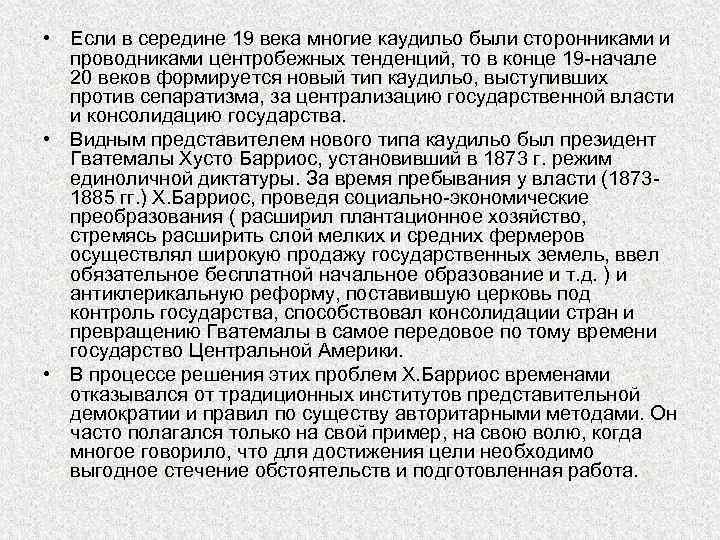 • Если в середине 19 века многие каудильо были сторонниками и проводниками центробежных тенденций, то в конце 19-начале 20 веков формируется новый тип каудильо, выступивших против сепаратизма, за централизацию государственной власти и консолидацию государства.

• Видным представителем нового типа каудильо был президент Гватемалы Хусто Барриос, установивший в 1873 г. режим единоличной диктатуры. За время пребывания у власти (1873-1885 гг.) Х.Барриос, проведя социально-экономические преобразования ( расширил плантационное хозяйство, стремясь расширить слой мелких и средних фермеров осуществлял широкую продажу государственных земель, ввел обязательное бесплатной начальное образование и т.д. ) и антиклерикальную реформу, поставившую церковь под контроль государства, способствовал консолидации стран и превращению Гватемалы в самое передовое по тому времени государство Центральной Америки.

• В процессе решения этих проблем Х.Барриос временами отказывался от традиционных институтов представительной демократии и правил по существу авторитарными методами. Он часто полагался только на свой пример, на свою волю, когда многое говорило, что для достижения цели необходимо выгодное стечение обстоятельств и подготовленная работа.